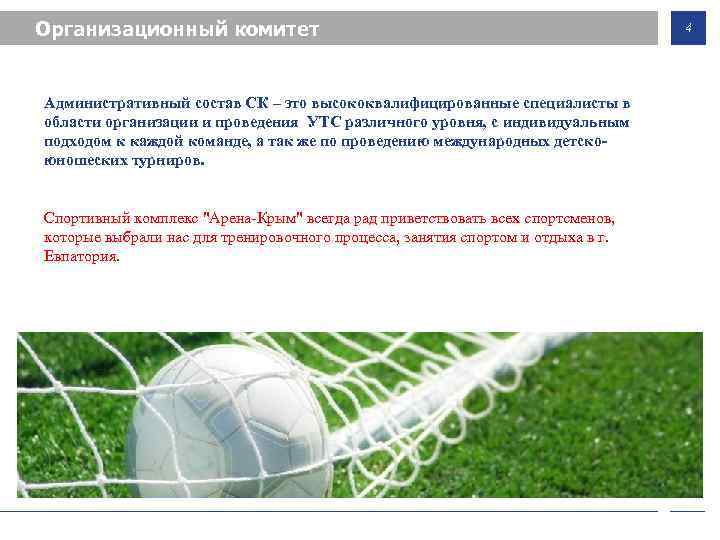 Организационный комитет

4

Административный состав СК – это высококвалифицированные специалисты в области организации и проведения УТС различного уровня, с индивидуальным подходом к каждой команде, а так же по проведению международных детско-юношеских турниров.

Спортивный комплекс "Арена-Крым" всегда рад приветствовать всех спортсменов, которые выбрали нас для тренировочного процесса, занятия спортом и отдыха в г. Евпатория.